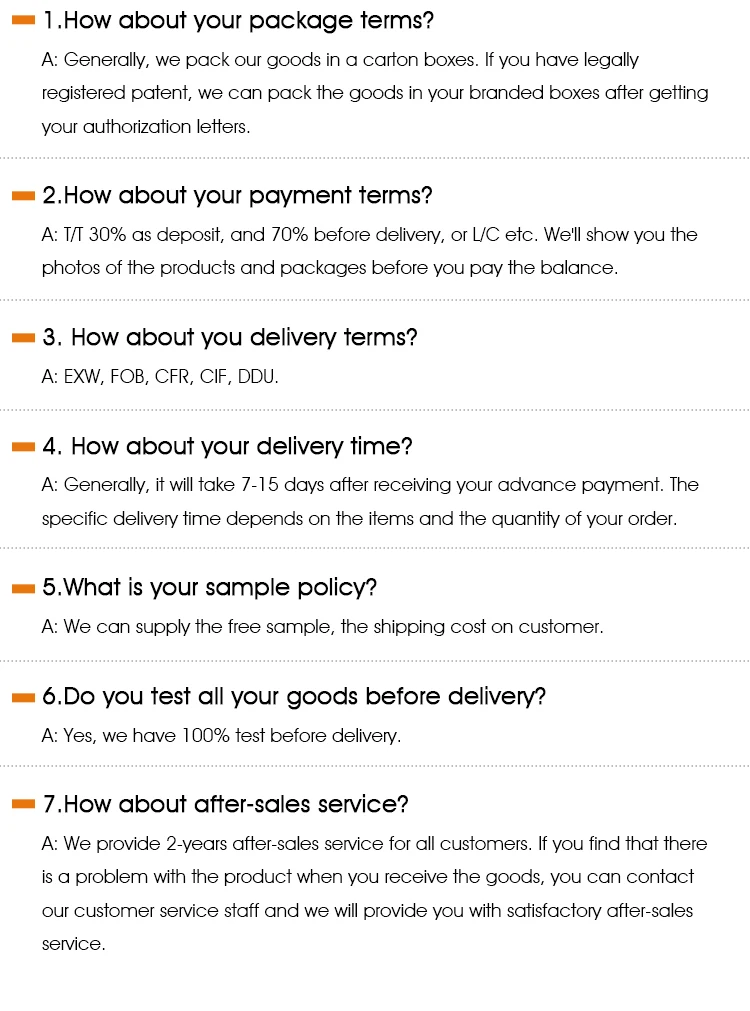 1.How about your package terms?

A: Generally, we pack our goods in a carton boxes. If you have legally registered patent, we can pack the goods in your branded boxes after getting your authorization letters.

2.How about your payment terms?

A: T/T 30% as deposit, and 70% before delivery, or L/C etc. We'll show you the photos of the products and packages before you pay the balance.

3. How about you delivery terms?

A: EXW, FOB, CFR, CIF, DDU.

4. How about your delivery time?

A: Generally, it will take 7-15 days after receiving your advance payment. The specific delivery time depends on the items and the quantity of your order.

5.What is your sample policy?

A: We can supply the free sample, the shipping cost on customer.

6.Do you test all your goods before delivery?

A: Yes, we have 100% test before delivery.

7.How about after-sales service?

A: We provide 2-years after-sales service for all customers. If you find that there is a problem with the product when you receive the goods, you can contact our customer service staff and we will provide you with satisfactory after-sales service.